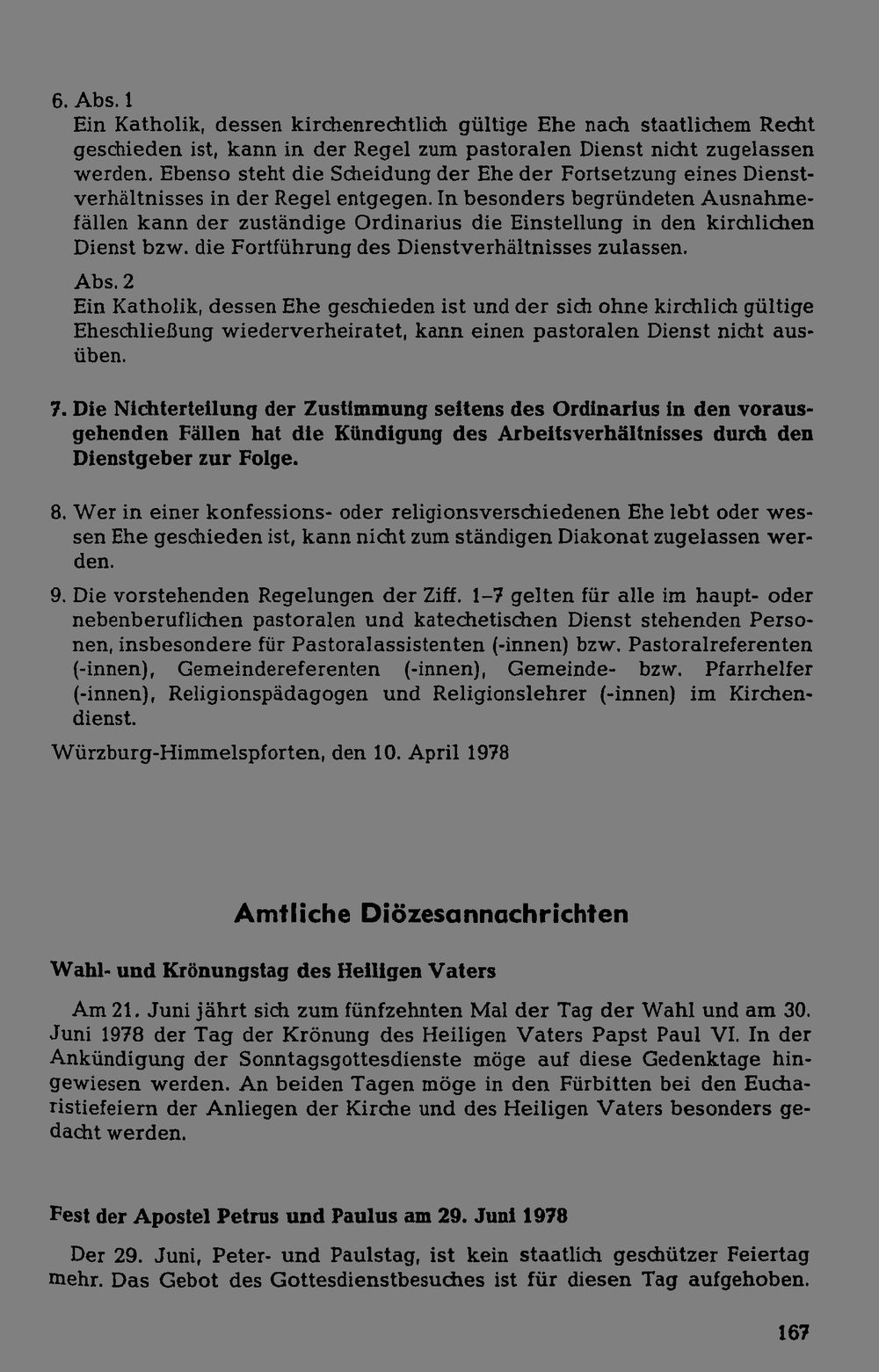 6. Abs. 1
Ein Katholik, dessen kirchenrechtlich gültige Ehe nach staatlichem Recht geschieden ist, kann in der Regel zum pastoralen Dienst nicht zugelassen werden. Ebenso steht die Scheidung der Ehe der Fortsetzung eines Dienstverhältnisses in der Regel entgegen. In besonders begründeten Ausnahmefällen kann der zuständige Ordinarius die Einstellung in den kirchlichen Dienst bzw. die Fortführung des Dienstverhältnisses zulassen.

Abs. 2
Ein Katholik, dessen Ehe geschieden ist und der sich ohne kirchlich gültige Eheschließung wiederverheiratet, kann einen pastoralen Dienst nicht ausüben.

7. Die Nichterteilung der Zustimmung seitens des Ordinarius in den vorausgehenden Fällen hat die Kündigung des Arbeitsverhältnisses durch den Dienstgeber zur Folge.

8. Wer in einer konfessions- oder religionsverschiedenen Ehe lebt oder wessen Ehe geschieden ist, kann nicht zum ständigen Diakonat zugelassen werden.

9. Die vorstehenden Regelungen der Ziff. 1–7 gelten für alle im haupt- oder nebenberuflichen pastoralen und katechetischen Dienst stehenden Personen, insbesondere für Pastoralassistenten (-innen) bzw. Pastoralreferenten (-innen), Gemeindereferenten (-innen), Gemeinde- bzw. Pfarrhelfer (-innen), Religionspädagogen und Religionslehrer (-innen) im Kirchendienst.

Würzburg-Himmelspforten, den 10. April 1978

Amtliche Diözesannachrichten

Wahl- und Krönungstag des Heiligen Vaters

Am 21. Juni jährt sich zum fünfzehnten Mal der Tag der Wahl und am 30. Juni 1978 der Tag der Krönung des Heiligen Vaters Papst Paul VI. In der Ankündigung der Sonntagsgottesdienste möge auf diese Gedenktage hingewiesen werden. An beiden Tagen möge in den Fürbitten bei den Eucharistiefeiern der Anliegen der Kirche und des Heiligen Vaters besonders gedacht werden.

Fest der Apostel Petrus und Paulus am 29. Juni 1978

Der 29. Juni, Peter- und Paulstag, ist kein staatlich geschützer Feiertag mehr. Das Gebot des Gottesdienstbesuches ist für diesen Tag aufgehoben.

167